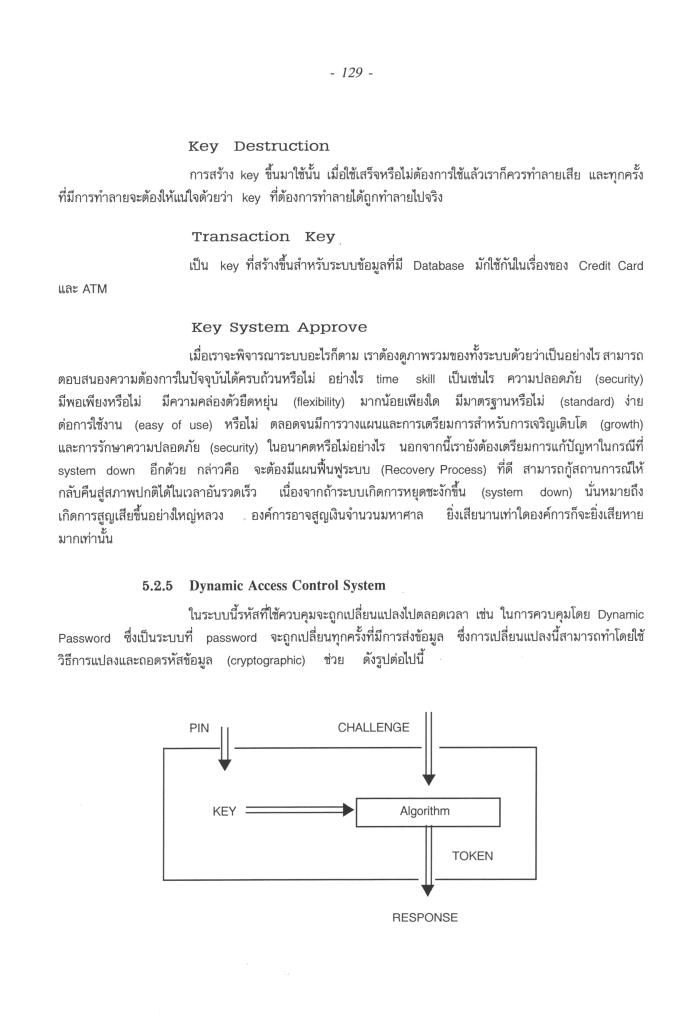 - 129 -

Key Destruction

การสร้าง key ขึ้นมาใช้นั้น เมื่อใช้เสร็จหรือไม่ต้องการใช้แล้วเราก็ควรทำลายเสีย และทุกครั้งที่มีการทำลายจะต้องให้แน่ใจด้วยว่า key ที่ต้องการทำลายได้ถูกทำลายไปจริง

Transaction Key

เป็น key ที่สร้างขึ้นสำหรับระบบข้อมูลที่มี Database มักใช้กันในเรื่องของ Credit Card และ ATM

Key System Approve

เมื่อเราจะพิจารณาระบบอะไรก็ตาม เราต้องดูภาพรวมของทั้งระบบด้วยว่าเป็นอย่างไร สามารถตอบสนองความต้องการในปัจจุบันได้ครบถ้วนหรือไม่ อย่างไร time skill เป็นเช่นไร ความปลอดภัย (security) มีพอเพียงหรือไม่ มีความคล่องตัวยืดหยุ่น (flexibility) มากน้อยเพียงใด มีมาตรฐานหรือไม่ (standard) ง่ายต่อการใช้งาน (easy of use) หรือไม่ ตลอดจนมีการวางแผนและการเตรียมการสำหรับการเจริญเติบโต (growth) และการรักษาความปลอดภัย (security) ในอนาคตหรือไม่อย่างไร นอกจากนี้เรายังต้องเตรียมการแก้ปัญหาในกรณีที่ system down อีกด้วย กล่าวคือ จะต้องมีแผนฟื้นฟูระบบ (Recovery Process) ที่ดี สามารถกู้สถานการณ์ให้กลับคืนสู่สภาพปกติได้ในเวลาอันรวดเร็ว เนื่องจากถ้าระบบเกิดการหยุดชะงักขึ้น (system down) นั่นหมายถึงเกิดการสูญเสียขึ้นอย่างใหญ่หลวง องค์การอาจสูญเงินจำนวนมหาศาล ยิ่งเสียนานเท่าใดองค์การก็จะยิ่งเสียหายมากเท่านั้น

5.2.5 Dynamic Access Control System

ในระบบนี้รหัสที่ใช้ควบคุมจะถูกเปลี่ยนแปลงไปตลอดเวลา เช่น ในการควบคุมโดย Dynamic Password ซึ่งเป็นระบบที่ password จะถูกเปลี่ยนทุกครั้งที่มีการส่งข้อมูล ซึ่งการเปลี่ยนแปลงนี้สามารถทำโดยใช้วิธีการแปลงและถอดรหัสข้อมูล (cryptographic) ช่วย ดังรูปต่อไปนี้

PIN
CHALLENGE
KEY
Algorithm
TOKEN
RESPONSE